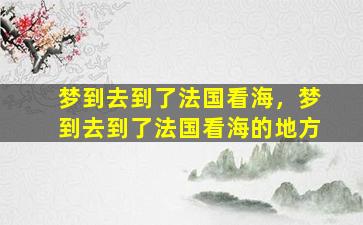 梦到去到了法国看海，梦到去到了法国看海的地方